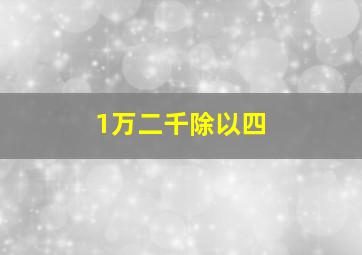 1万二千除以四